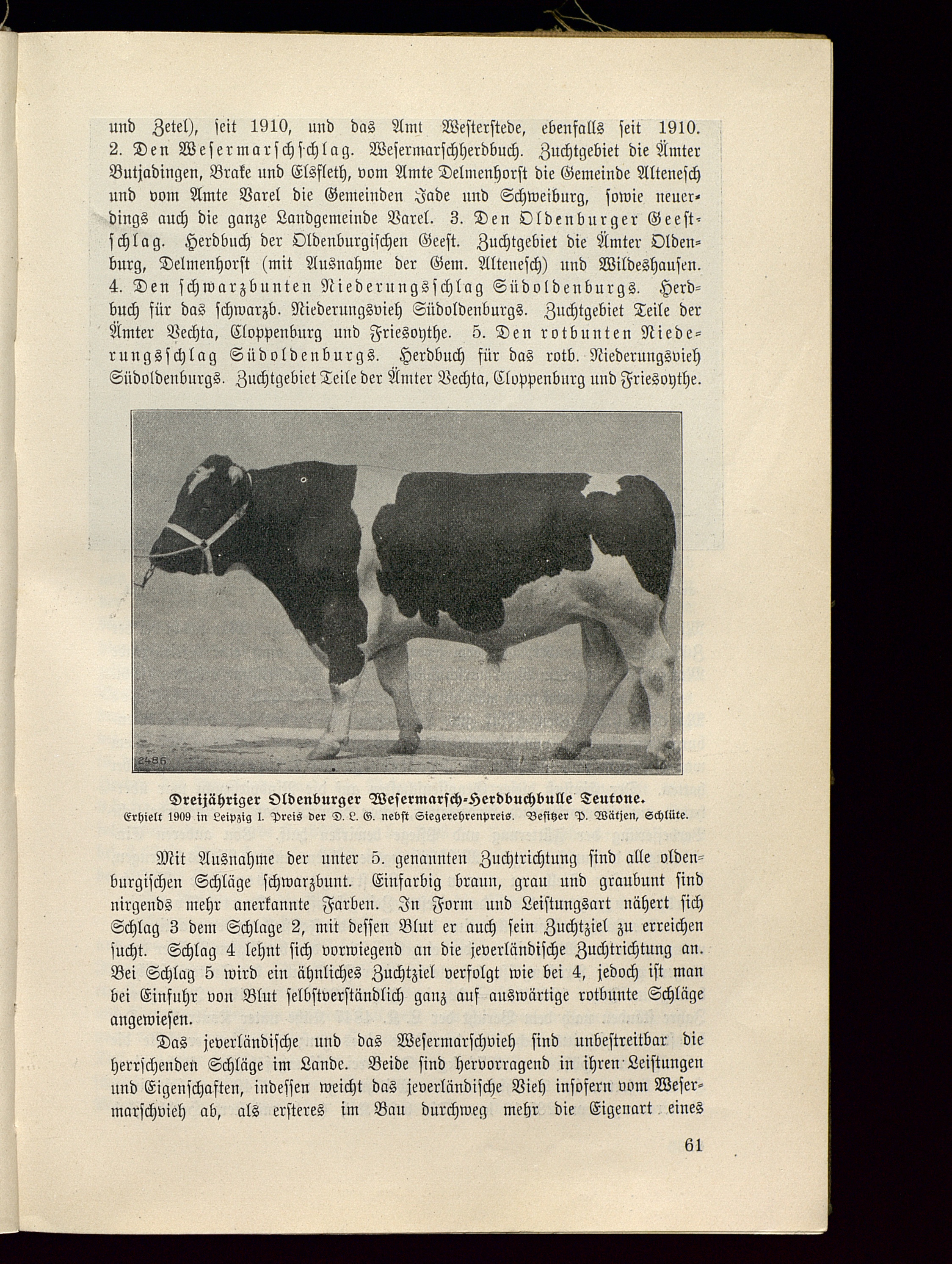 und Zetel), seit 1910, und das Amt Westerstede, ebenfalls seit 1910. 2. Den Wesermarschschlag. Wesermarschherdbuch. Zuchtgebiet die Ämter Butjadingen, Brake und Elsfleth, vom Amte Delmenhorst die Gemeinde Altenesch und vom Amte Varel die Gemeinden Jade und Schweiburg, sowie neuerdings auch die ganze Landgemeinde Varel. 3. Den Oldenburger Geestschlag. Herdbuch der Oldenburgischen Geest. Zuchtgebiet die Ämter Oldenburg, Delmenhorst (mit Ausnahme der Gem. Altenesch) und Wildeshausen. 4. Den schwarzbunten Niederungsschlag Südoldenburgs. Herdbuch für das schwarzb. Niederungsvieh Südoldenburgs. Zuchtgebiet Teile der Ämter Vechta, Cloppenburg und Friesoythe. 5. Den rotbunten Niederungsschlag Südoldenburgs. Herdbuch für das rotb. Niederungsvieh Südoldenburgs. Zuchtgebiet Teile der Ämter Vechta, Cloppenburg und Friesoythe.

2486

Dreijähriger Oldenburger Wesermarsch-Herdbuchbulle Teutone.
Erhielt 1909 in Leipzig I. Preis der D. L. G. nebst Siegerehrenpreis. Besitzer P. Wätjen, Schlüte.

Mit Ausnahme der unter 5. genannten Zuchtrichtung sind alle oldenburgischen Schläge schwarzbunt. Einfarbig braun, grau und graubunt sind nirgends mehr anerkannte Farben. In Form und Leistungsart nähert sich Schlag 3 dem Schlage 2, mit dessen Blut er auch sein Zuchtziel zu erreichen sucht. Schlag 4 lehnt sich vorwiegend an die jeverländische Zuchtrichtung an. Bei Schlag 5 wird ein ähnliches Zuchtziel verfolgt wie bei 4, jedoch ist man bei Einfuhr von Blut selbstverständlich ganz auf auswärtige rotbunte Schläge angewiesen.

Das jeverländische und das Wesermarschvieh sind unbestreitbar die herrschenden Schläge im Lande. Beide sind hervorragend in ihren Leistungen und Eigenschaften, indessen weicht das jeverländische Vieh insofern vom Wesermarschvieh ab, als ersteres im Bau durchweg mehr die Eigenart eines

61